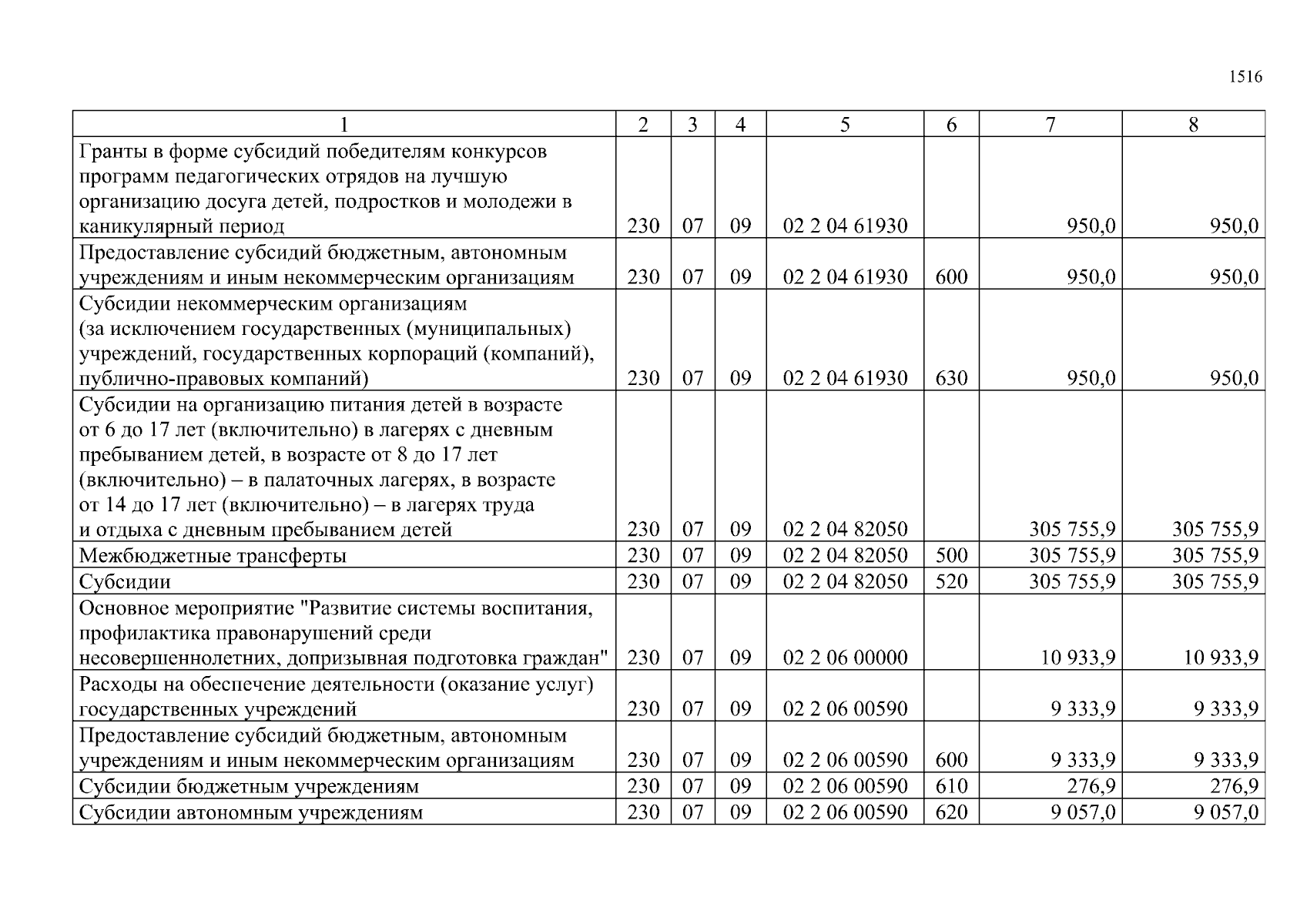 1516

| 1 | 2 | 3 | 4 | 5 | 6 | 7 | 8 |
|---|---|---|---|---|---|---|---|
| Гранты в форме субсидий победителям конкурсов программ педагогических отрядов на лучшую организацию досуга детей, подростков и молодежи в каникулярный период | 230 | 07 | 09 | 02 2 04 61930 | | 950,0 | 950,0 |
| Предоставление субсидий бюджетным, автономным учреждениям и иным некоммерческим организациям | 230 | 07 | 09 | 02 2 04 61930 | 600 | 950,0 | 950,0 |
| Субсидии некоммерческим организациям (за исключением государственных (муниципальных) учреждений, государственных корпораций (компаний), публично-правовых компаний) | 230 | 07 | 09 | 02 2 04 61930 | 630 | 950,0 | 950,0 |
| Субсидии на организацию питания детей в возрасте от 6 до 17 лет (включительно) в лагерях с дневным пребыванием детей, в возрасте от 8 до 17 лет (включительно) – в палаточных лагерях, в возрасте от 14 до 17 лет (включительно) – в лагерях труда и отдыха с дневным пребыванием детей | 230 | 07 | 09 | 02 2 04 82050 | | 305 755,9 | 305 755,9 |
| Межбюджетные трансферты | 230 | 07 | 09 | 02 2 04 82050 | 500 | 305 755,9 | 305 755,9 |
| Субсидии | 230 | 07 | 09 | 02 2 04 82050 | 520 | 305 755,9 | 305 755,9 |
| Основное мероприятие "Развитие системы воспитания, профилактика правонарушений среди несовершеннолетних, допризывная подготовка граждан" | 230 | 07 | 09 | 02 2 06 00000 | | 10 933,9 | 10 933,9 |
| Расходы на обеспечение деятельности (оказание услуг) государственных учреждений | 230 | 07 | 09 | 02 2 06 00590 | | 9 333,9 | 9 333,9 |
| Предоставление субсидий бюджетным, автономным учреждениям и иным некоммерческим организациям | 230 | 07 | 09 | 02 2 06 00590 | 600 | 9 333,9 | 9 333,9 |
| Субсидии бюджетным учреждениям | 230 | 07 | 09 | 02 2 06 00590 | 610 | 276,9 | 276,9 |
| Субсидии автономным учреждениям | 230 | 07 | 09 | 02 2 06 00590 | 620 | 9 057,0 | 9 057,0 |